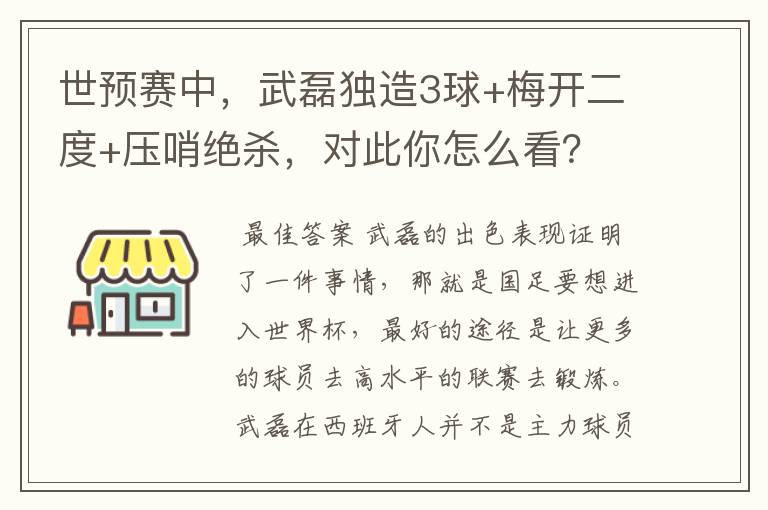 世预赛中，武磊独造3球+梅开二度+压哨绝杀，对此你怎么看?

最佳答案 武磊的出色表现证明了一件事情，那就是国足要想进入世界杯，最好的途径是让更多的球员去高水平的联赛去锻炼。武磊在西班牙人并不是主力球员